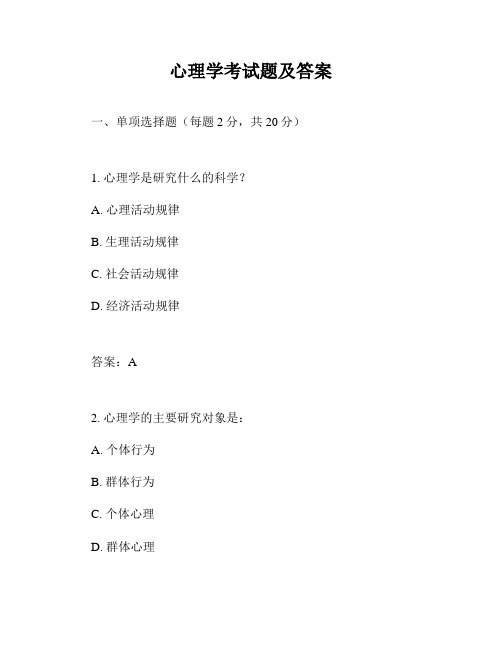 心理学考试题及答案

一、单项选择题（每题 2 分，共 20 分）

1. 心理学是研究什么的科学？

A. 心理活动规律

B. 生理活动规律

C. 社会活动规律

D. 经济活动规律

答案：A

2. 心理学的主要研究对象是：

A. 个体行为

B. 群体行为

C. 个体心理

D. 群体心理